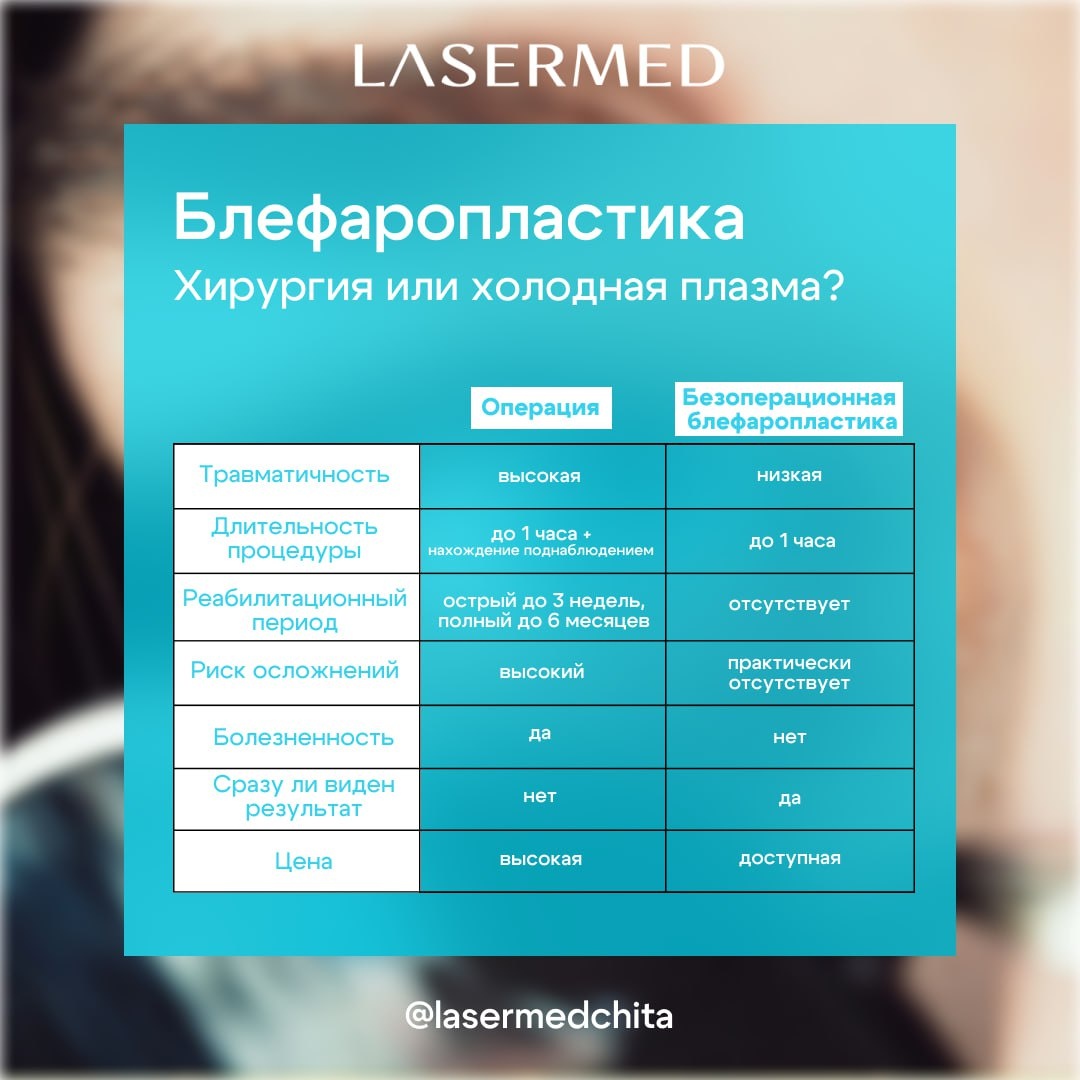 LASERMED

Блефаропластика

Хирургия или холодная плазма?

| | Операция | Безоперационная блефаропластика |
|---|---|---|
| Травматичность | высокая | низкая |
| Длительность процедуры | до 1 часа + нахождение поднаблюдением | до 1 часа |
| Реабилитационный период | острый до 3 недель, полный до 6 месяцев | отсутствует |
| Риск осложнений | высокий | практически отсутствует |
| Болезненность | да | нет |
| Сразу ли виден результат | нет | да |
| Цена | высокая | доступная |

@lasermedchita